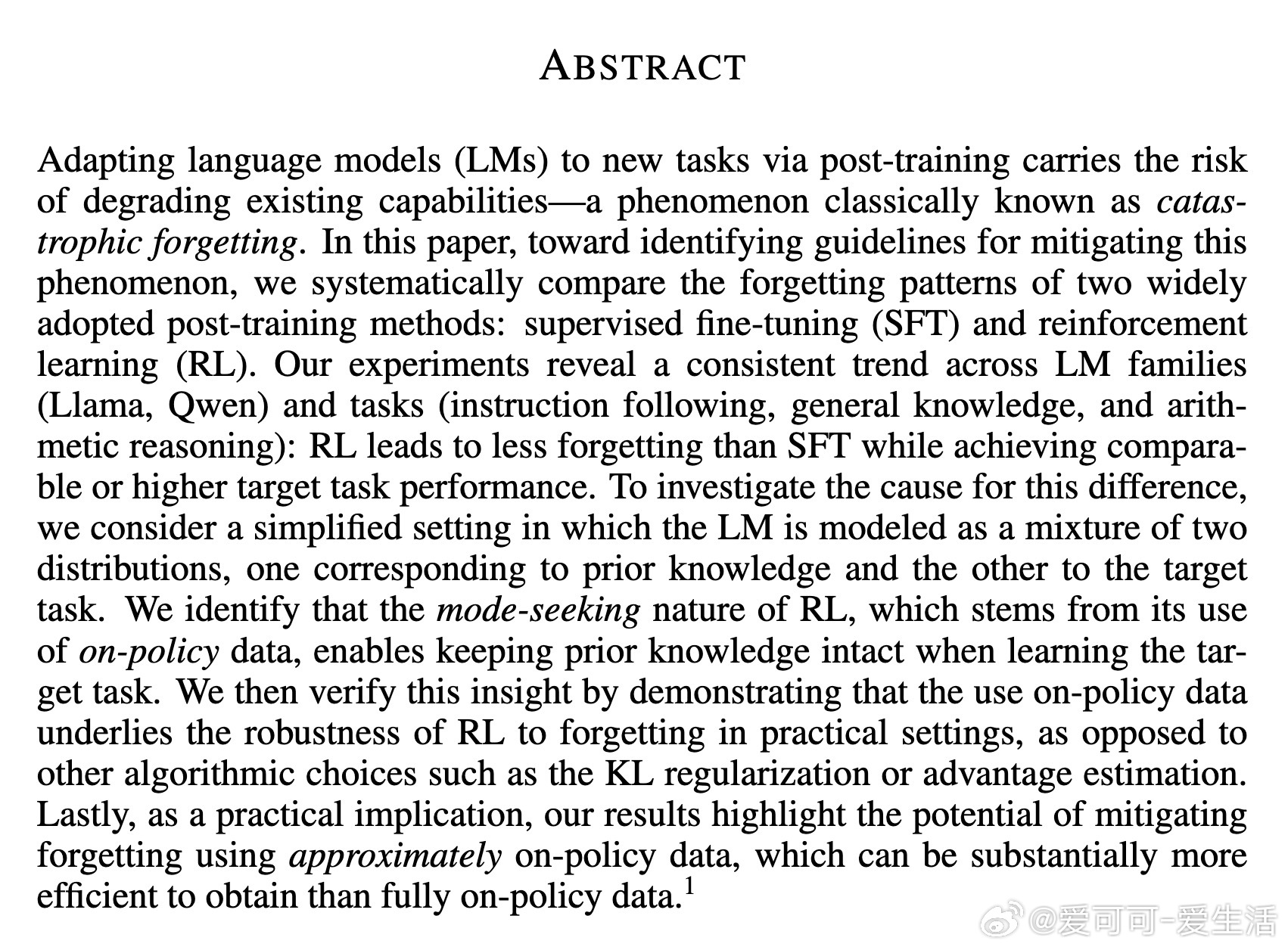 ABSTRACT

Adapting language models (LMs) to new tasks via post-training carries the risk of degrading existing capabilities—a phenomenon classically known as catastrophic forgetting. In this paper, toward identifying guidelines for mitigating this phenomenon, we systematically compare the forgetting patterns of two widely adopted post-training methods: supervised fine-tuning (SFT) and reinforcement learning (RL). Our experiments reveal a consistent trend across LM families (Llama, Qwen) and tasks (instruction following, general knowledge, and arithmetic reasoning): RL leads to less forgetting than SFT while achieving comparable or higher target task performance. To investigate the cause for this difference, we consider a simplified setting in which the LM is modeled as a mixture of two distributions, one corresponding to prior knowledge and the other to the target task. We identify that the mode-seeking nature of RL, which stems from its use of on-policy data, enables keeping prior knowledge intact when learning the target task. We then verify this insight by demonstrating that the use on-policy data underlies the robustness of RL to forgetting in practical settings, as opposed to other algorithmic choices such as the KL regularization or advantage estimation. Lastly, as a practical implication, our results highlight the potential of mitigating forgetting using approximately on-policy data, which can be substantially more efficient to obtain than fully on-policy data.$^1$

@爱可可-爱生活